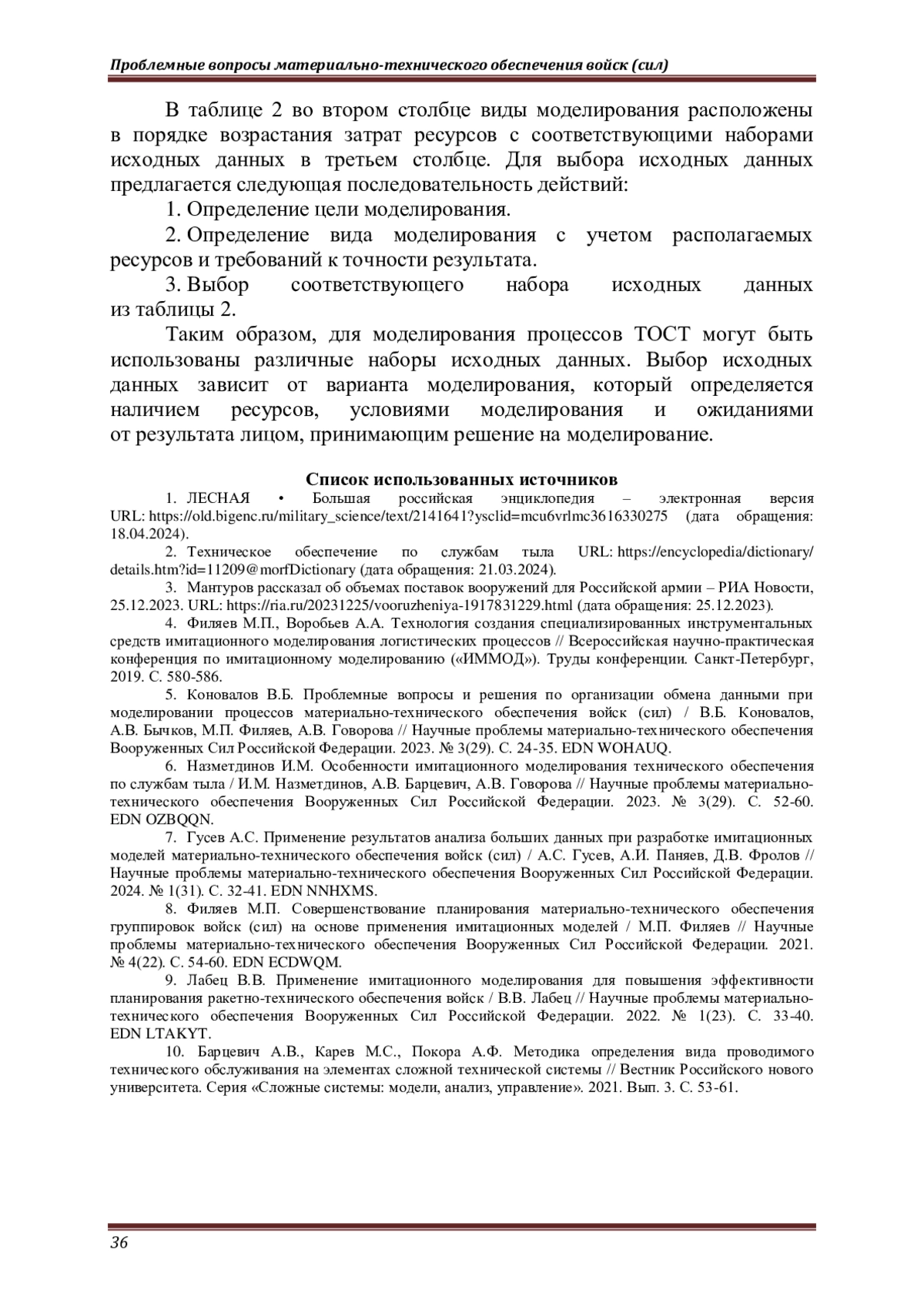 Проблемные вопросы материально-технического обеспечения войск (сил)

В таблице 2 во втором столбце виды моделирования расположены в порядке возрастания затрат ресурсов с соответствующими наборами исходных данных в третьем столбце. Для выбора исходных данных предлагается следующая последовательность действий:

1. Определение цели моделирования.

2. Определение вида моделирования с учетом располагаемых ресурсов и требований к точности результата.

3. Выбор соответствующего набора исходных данных из таблицы 2.

Таким образом, для моделирования процессов ТОСТ могут быть использованы различные наборы исходных данных. Выбор исходных данных зависит от варианта моделирования, который определяется наличием ресурсов, условиями моделирования и ожиданиями от результата лицом, принимающим решение на моделирование.

Список использованных источников

1. ЛЕСНАЯ • Большая российская энциклопедия – электронная версия URL: https://old.bigenc.ru/military_science/text/2141641?ysclid=mcu6vrlmc3616330275 (дата обращения: 18.04.2024).

2. Техническое обеспечение по службам тыла URL: https://encyclopedia/dictionary/details.htm?id=11209@morfDictionary (дата обращения: 21.03.2024).

3. Мантуров рассказал об объемах поставок вооружений для Российской армии – РИА Новости, 25.12.2023. URL: https://ria.ru/20231225/vooruzheniya-1917831229.html (дата обращения: 25.12.2023).

4. Филяев М.П., Воробьев А.А. Технология создания специализированных инструментальных средств имитационного моделирования логистических процессов // Всероссийская научно-практическая конференция по имитационному моделированию («ИММОД»). Труды конференции. Санкт-Петербург, 2019. С. 580-586.

5. Коновалов В.Б. Проблемные вопросы и решения по организации обмена данными при моделировании процессов материально-технического обеспечения войск (сил) / В.Б. Коновалов, А.В. Бычков, М.П. Филяев, А.В. Говорова // Научные проблемы материально-технического обеспечения Вооруженных Сил Российской Федерации. 2023. № 3(29). С. 24-35. EDN WOHAUQ.

6. Назметдинов И.М. Особенности имитационного моделирования технического обеспечения по службам тыла / И.М. Назметдинов, А.В. Барцевич, А.В. Говорова // Научные проблемы материально-технического обеспечения Вооруженных Сил Российской Федерации. 2023. № 3(29). С. 52-60. EDN OZBQQN.

7. Гусев А.С. Применение результатов анализа больших данных при разработке имитационных моделей материально-технического обеспечения войск (сил) / А.С. Гусев, А.И. Паняев, Д.В. Фролов // Научные проблемы материально-технического обеспечения Вооруженных Сил Российской Федерации. 2024. № 1(31). С. 32-41. EDN NNHXMS.

8. Филяев М.П. Совершенствование планирования материально-технического обеспечения группировок войск (сил) на основе применения имитационных моделей / М.П. Филяев // Научные проблемы материально-технического обеспечения Вооруженных Сил Российской Федерации. 2021. № 4(22). С. 54-60. EDN ECDWQM.

9. Лабец В.В. Применение имитационного моделирования для повышения эффективности планирования ракетно-технического обеспечения войск / В.В. Лабец // Научные проблемы материально-технического обеспечения Вооруженных Сил Российской Федерации. 2022. № 1(23). С. 33-40. EDN LTAKYT.

10. Барцевич А.В., Карев М.С., Покора А.Ф. Методика определения вида проводимого технического обслуживания на элементах сложной технической системы // Вестник Российского нового университета. Серия «Сложные системы: модели, анализ, управление». 2021. Вып. 3. С. 53-61.

36